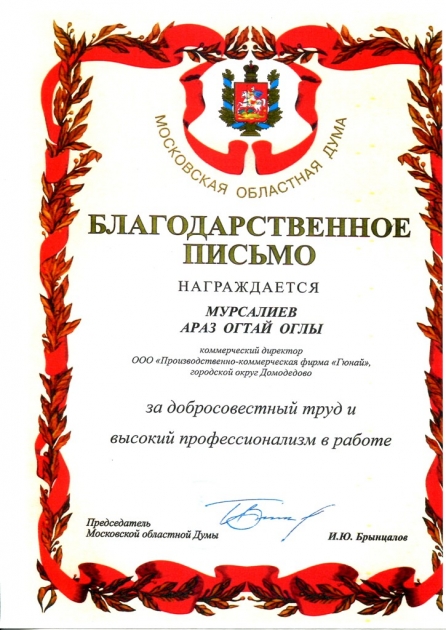 МОСКОВСКАЯ ОБЛАСТНАЯ ДУМА

БЛАГОДАРСТВЕННОЕ ПИСЬМО

НАГРАЖДАЕТСЯ

МУРСАЛИЕВ
АРАЗ ОГТАЙ ОГЛЫ

коммерческий директор
ООО «Производственно-коммерческая фирма «Гюнай»,
городской округ Домодедово

за добросовестный труд и
высокий профессионализм в работе

Председатель
Московской областной Думы

И.Ю. Брынцалов